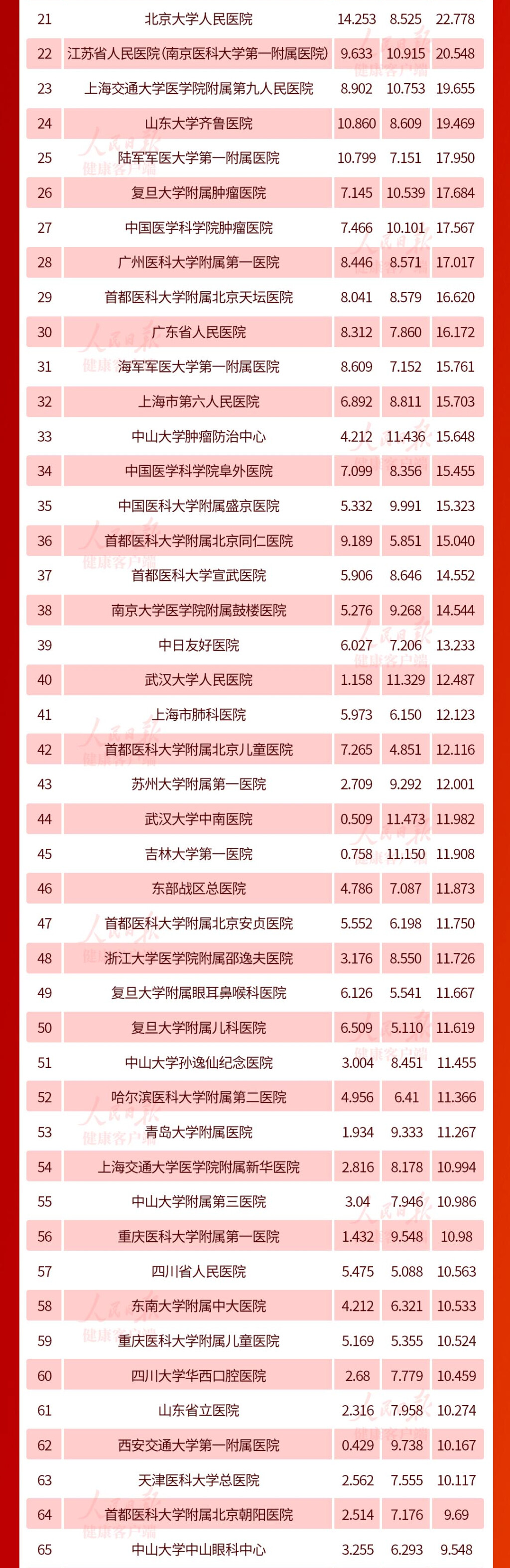 | 21 | 北京大学人民医院 | 14.253 | 8.525 | 22.778 |
|---|---|---|---|---|
| 22 | 江苏省人民医院(南京医科大学第一附属医院) | 9.633 | 10.915 | 20.548 |
| 23 | 上海交通大学医学院附属第九人民医院 | 8.902 | 10.753 | 19.655 |
| 24 | 山东大学齐鲁医院 | 10.860 | 8.609 | 19.469 |
| 25 | 陆军军医大学第一附属医院 | 10.799 | 7.151 | 17.950 |
| 26 | 复旦大学附属肿瘤医院 | 7.145 | 10.539 | 17.684 |
| 27 | 中国医学科学院肿瘤医院 | 7.466 | 10.101 | 17.567 |
| 28 | 广州医科大学附属第一医院 | 8.446 | 8.571 | 17.017 |
| 29 | 首都医科大学附属北京天坛医院 | 8.041 | 8.579 | 16.620 |
| 30 | 广东省人民医院 | 8.312 | 7.860 | 16.172 |
| 31 | 海军军医大学第一附属医院 | 8.609 | 7.152 | 15.761 |
| 32 | 上海市第六人民医院 | 6.892 | 8.811 | 15.703 |
| 33 | 中山大学肿瘤防治中心 | 4.212 | 11.436 | 15.648 |
| 34 | 中国医学科学院阜外医院 | 7.099 | 8.356 | 15.455 |
| 35 | 中国医科大学附属盛京医院 | 5.332 | 9.991 | 15.323 |
| 36 | 首都医科大学附属北京同仁医院 | 9.189 | 5.851 | 15.040 |
| 37 | 首都医科大学宣武医院 | 5.906 | 8.646 | 14.552 |
| 38 | 南京大学医学院附属鼓楼医院 | 5.276 | 9.268 | 14.544 |
| 39 | 中日友好医院 | 6.027 | 7.206 | 13.233 |
| 40 | 武汉大学人民医院 | 1.158 | 11.329 | 12.487 |
| 41 | 上海市肺科医院 | 5.973 | 6.150 | 12.123 |
| 42 | 首都医科大学附属北京儿童医院 | 7.265 | 4.851 | 12.116 |
| 43 | 苏州大学附属第一医院 | 2.709 | 9.292 | 12.001 |
| 44 | 武汉大学中南医院 | 0.509 | 11.473 | 11.982 |
| 45 | 吉林大学第一医院 | 0.758 | 11.150 | 11.908 |
| 46 | 东部战区总医院 | 4.786 | 7.087 | 11.873 |
| 47 | 首都医科大学附属北京安贞医院 | 5.552 | 6.198 | 11.750 |
| 48 | 浙江大学医学院附属邵逸夫医院 | 3.176 | 8.550 | 11.726 |
| 49 | 复旦大学附属眼耳鼻喉科医院 | 6.126 | 5.541 | 11.667 |
| 50 | 复旦大学附属儿科医院 | 6.509 | 5.110 | 11.619 |
| 51 | 中山大学孙逸仙纪念医院 | 3.004 | 8.451 | 11.455 |
| 52 | 哈尔滨医科大学附属第二医院 | 4.956 | 6.41 | 11.366 |
| 53 | 青岛大学附属医院 | 1.934 | 9.333 | 11.267 |
| 54 | 上海交通大学医学院附属新华医院 | 2.816 | 8.178 | 10.994 |
| 55 | 中山大学附属第三医院 | 3.04 | 7.946 | 10.986 |
| 56 | 重庆医科大学附属第一医院 | 1.432 | 9.548 | 10.98 |
| 57 | 四川省人民医院 | 5.475 | 5.088 | 10.563 |
| 58 | 东南大学附属中大医院 | 4.212 | 6.321 | 10.533 |
| 59 | 重庆医科大学附属儿童医院 | 5.169 | 5.355 | 10.524 |
| 60 | 四川大学华西口腔医院 | 2.68 | 7.779 | 10.459 |
| 61 | 山东省立医院 | 2.316 | 7.958 | 10.274 |
| 62 | 西安交通大学第一附属医院 | 0.429 | 9.738 | 10.167 |
| 63 | 天津医科大学总医院 | 2.562 | 7.555 | 10.117 |
| 64 | 首都医科大学附属北京朝阳医院 | 2.514 | 7.176 | 9.69 |
| 65 | 中山大学中山眼科中心 | 3.255 | 6.293 | 9.548 |

人民日报 健康客户端